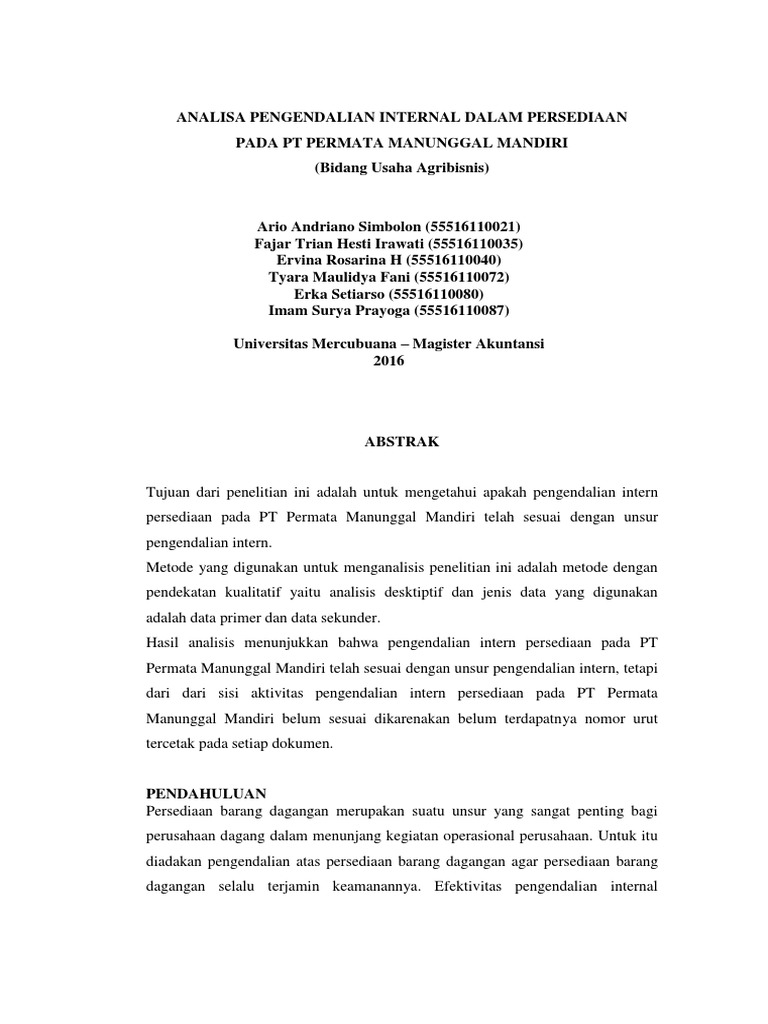 ANALISA PENGENDALIAN INTERNAL DALAM PERSEDIAAN
PADA PT PERMATA MANUNGGAL MANDIRI
(Bidang Usaha Agribisnis)

Ario Andriano Simbolon (55516110021)
Fajar Trian Hesti Irawati (55516110035)
Ervina Rosarina H (55516110040)
Tyara Maulidya Fani (55516110072)
Erka Setiarso (55516110080)
Imam Surya Prayoga (55516110087)

Universitas Mercubuana – Magister Akuntansi
2016

ABSTRAK

Tujuan dari penelitian ini adalah untuk mengetahui apakah pengendalian intern persediaan pada PT Permata Manunggal Mandiri telah sesuai dengan unsur pengendalian intern.
Metode yang digunakan untuk menganalisis penelitian ini adalah metode dengan pendekatan kualitatif yaitu analisis desktiptif dan jenis data yang digunakan adalah data primer dan data sekunder.
Hasil analisis menunjukkan bahwa pengendalian intern persediaan pada PT Permata Manunggal Mandiri telah sesuai dengan unsur pengendalian intern, tetapi dari dari sisi aktivitas pengendalian intern persediaan pada PT Permata Manunggal Mandiri belum sesuai dikarenakan belum terdapatnya nomor urut tercetak pada setiap dokumen.

PENDAHULUAN
Persediaan barang dagangan merupakan suatu unsur yang sangat penting bagi perusahaan dagang dalam menunjang kegiatan operasional perusahaan. Untuk itu diadakan pengendalian atas persediaan barang dagangan agar persediaan barang dagangan selalu terjamin keamanannya. Efektivitas pengendalian internal